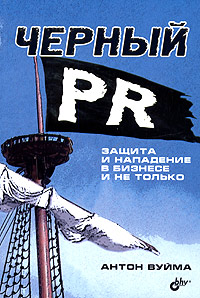 ЧЕРНЫЙ
PR

ЗАЩИТА И НАПАДЕНИЕ В БИЗНЕСЕ И НЕ ТОЛЬКО

АНТОН ВУЙМА

bhv